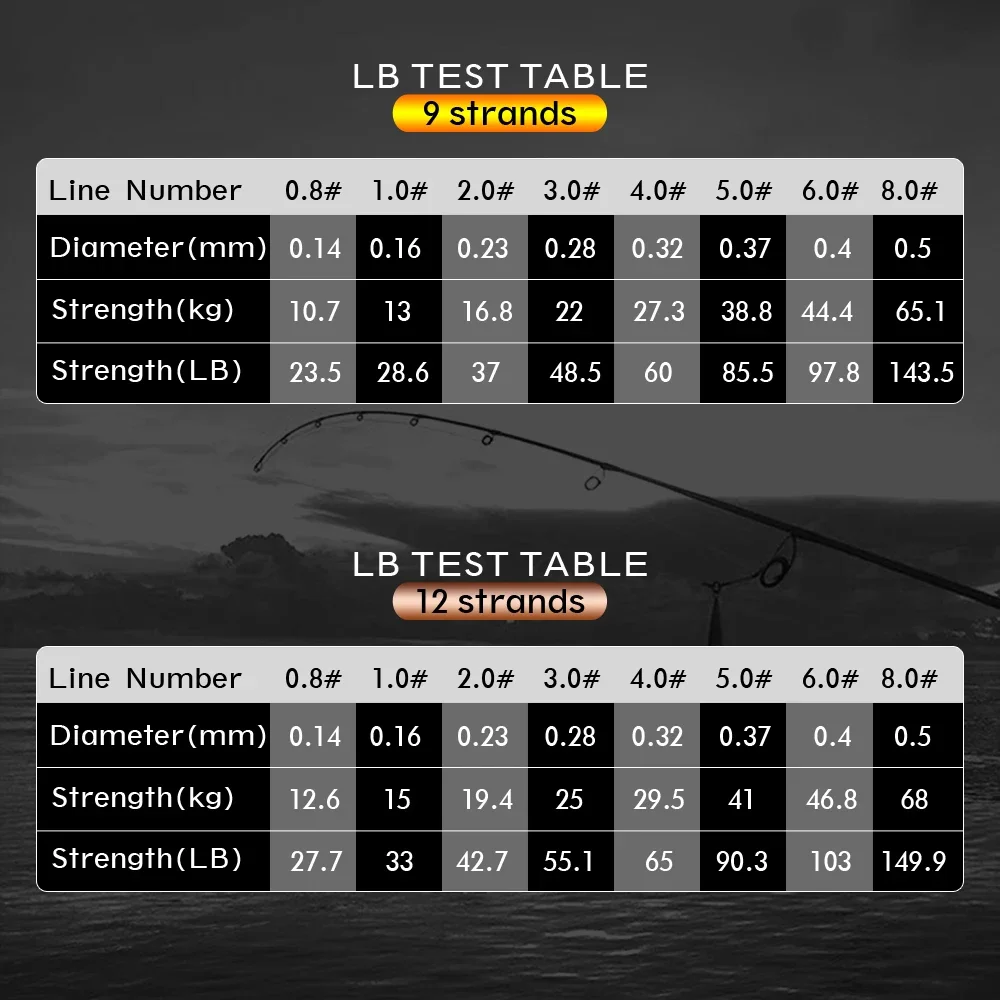 LB TEST TABLE
9 strands

| Line Number | 0.8# | 1.0# | 2.0# | 3.0# | 4.0# | 5.0# | 6.0# | 8.0# |
|---|---|---|---|---|---|---|---|---|
| Diameter(mm) | 0.14 | 0.16 | 0.23 | 0.28 | 0.32 | 0.37 | 0.4 | 0.5 |
| Strength(kg) | 10.7 | 13 | 16.8 | 22 | 27.3 | 38.8 | 44.4 | 65.1 |
| Strength(LB) | 23.5 | 28.6 | 37 | 48.5 | 60 | 85.5 | 97.8 | 143.5 |

LB TEST TABLE
12 strands

| Line Number | 0.8# | 1.0# | 2.0# | 3.0# | 4.0# | 5.0# | 6.0# | 8.0# |
|---|---|---|---|---|---|---|---|---|
| Diameter(mm) | 0.14 | 0.16 | 0.23 | 0.28 | 0.32 | 0.37 | 0.4 | 0.5 |
| Strength(kg) | 12.6 | 15 | 19.4 | 25 | 29.5 | 41 | 46.8 | 68 |
| Strength(LB) | 27.7 | 33 | 42.7 | 55.1 | 65 | 90.3 | 103 | 149.9 |